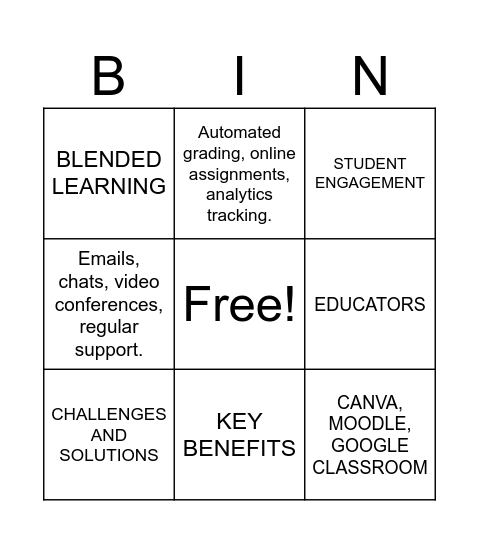 | B | I | N |
|---|---|---|
| BLENDED LEARNING | Automated grading, online assignments, analytics tracking. | STUDENT ENGAGEMENT |
| Emails, chats, video conferences, regular support. | Free! | EDUCATORS |
| CHALLENGES AND SOLUTIONS | KEY BENEFITS | CANVA, MOODLE, GOOGLE CLASSROOM |